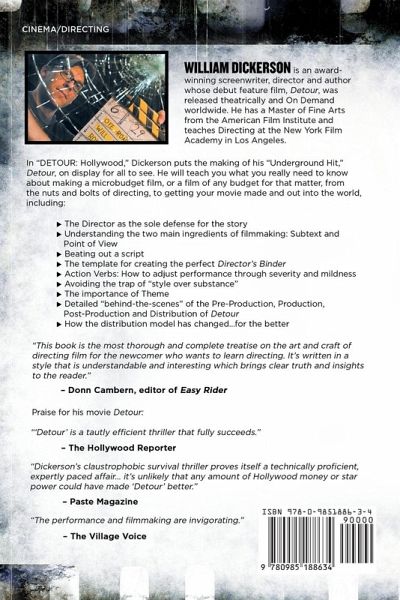 CINEMA/DIRECTING

WILLIAM DICKERSON is an award-winning screenwriter, director and author whose debut feature film, Detour, was released theatrically and On Demand worldwide. He has a Master of Fine Arts from the American Film Institute and teaches Directing at the New York Film Academy in Los Angeles.

In "DETOUR: Hollywood," Dickerson puts the making of his "Underground Hit," Detour, on display for all to see. He will teach you what you really need to know about making a microbudget film, or a film of any budget for that matter, from the nuts and bolts of directing, to getting your movie made and out into the world, including:

▸ The Director as the sole defense for the story
▸ Understanding the two main ingredients of filmmaking: Subtext and Point of View
▸ Beating out a script
▸ The template for creating the perfect Director's Binder
▸ Action Verbs: How to adjust performance through severity and mildness
▸ Avoiding the trap of "style over substance"
▸ The importance of Theme
▸ Detailed "behind-the-scenes" of the Pre-Production, Production, Post-Production and Distribution of Detour
▸ How the distribution model has changed...for the better

"This book is the most thorough and complete treatise on the art and craft of directing film for the newcomer who wants to learn directing. It's written in a style that is understandable and interesting which brings clear truth and insights to the reader."

– Donn Cambern, editor of Easy Rider

Praise for his movie Detour:

"'Detour' is a tautly efficient thriller that fully succeeds."

– The Hollywood Reporter

"Dickerson's claustrophobic survival thriller proves itself a technically proficient, expertly paced affair... it's unlikely that any amount of Hollywood money or star power could have made 'Detour' better."

– Paste Magazine

"The performance and filmmaking are invigorating."

– The Village Voice

ISBN 978-0-9851886-3-4
90000
9 780985 188634